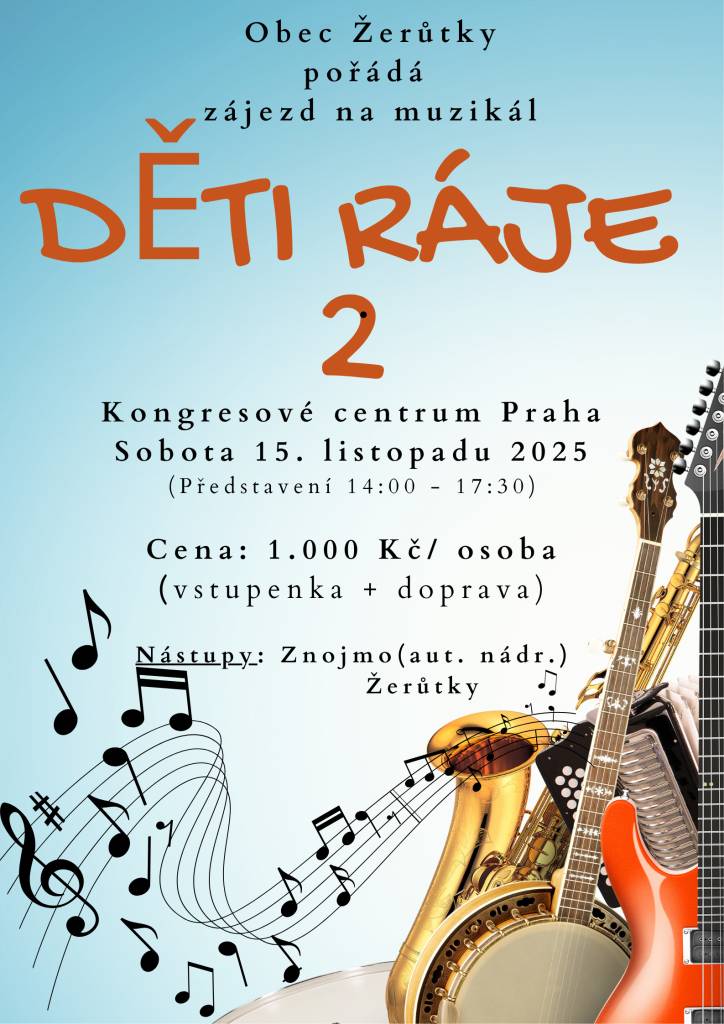 Obec Žerůtky
pořádá
zájezd na muzikál

DĚTI RÁJE
2

Kongresové centrum Praha
Sobota 15. listopadu 2025
(Představení 14:00 - 17:30)

Cena: 1.000 Kč/ osoba
(vstupenka + doprava)

Nástupy: Znojmo(aut. nádr.)
Žerůtky